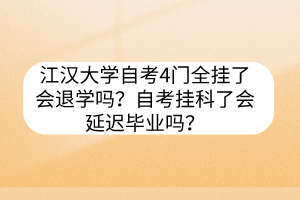 江汉大学自考4门全挂了会退学吗？自考挂科了会延迟毕业吗？